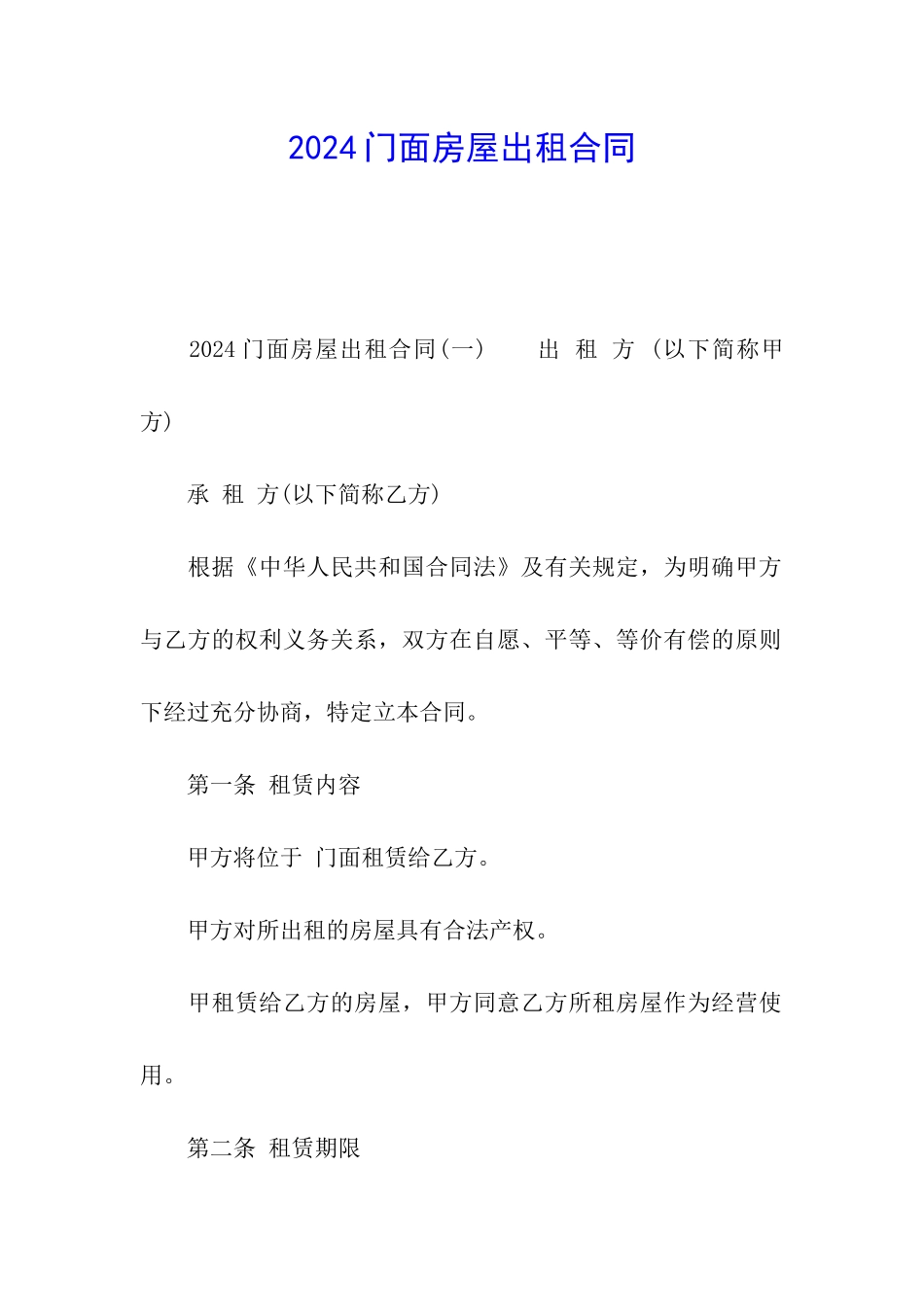 2024门面房屋出租合同

2024门面房屋出租合同(一)　　出 租 方 (以下简称甲方)

承 租 方(以下简称乙方)

根据《中华人民共和国合同法》及有关规定，为明确甲方与乙方的权利义务关系，双方在自愿、平等、等价有偿的原则下经过充分协商，特定立本合同。

第一条 租赁内容

甲方将位于 门面租赁给乙方。

甲方对所出租的房屋具有合法产权。

甲租赁给乙方的房屋，甲方同意乙方所租房屋作为经营使用。

第二条 租赁期限